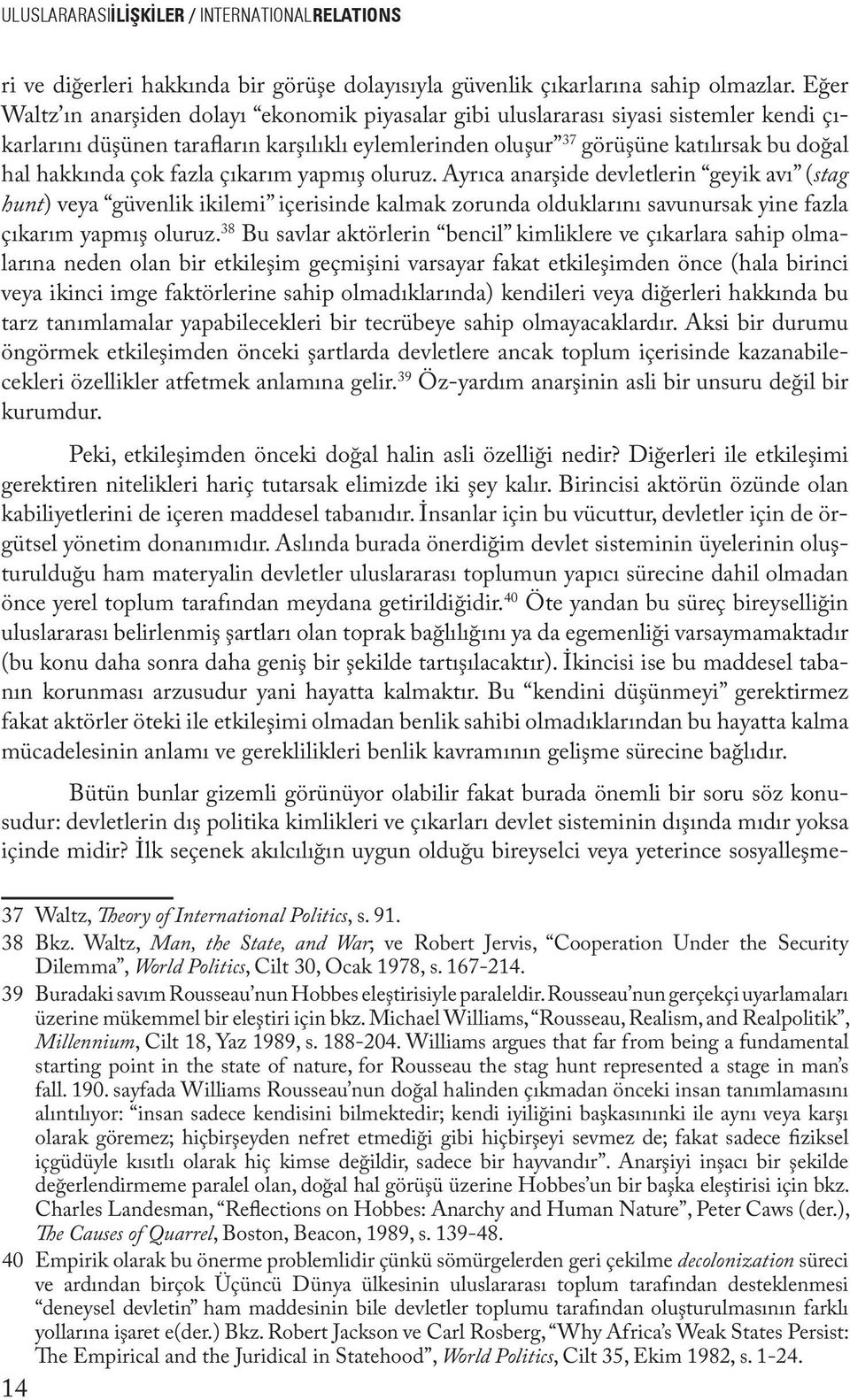 ULUSLARARASIİLİŞKİLER / INTERNATIONALRELATIONS

ri ve diğerleri hakkında bir görüşe dolayısıyla güvenlik çıkarlarına sahip olmazlar. Eğer Waltz'ın anarşiden dolayı "ekonomik piyasalar gibi uluslararası siyasi sistemler kendi çıkarlarını düşünen tarafların karşılıklı eylemlerinden oluşur"$^{37}$ görüşüne katılırsak bu doğal hal hakkında çok fazla çıkarım yapmış oluruz. Ayrıca anarşide devletlerin "geyik avı" (stag hunt) veya "güvenlik ikilemi" içerisinde kalmak zorunda olduklarını savunursak yine fazla çıkarım yapmış oluruz.$^{38}$ Bu savlar aktörlerin "bencil" kimliklere ve çıkarlara sahip olmalarına neden olan bir etkileşim geçmişini varsayar fakat etkileşimden önce (hala birinci veya ikinci imge faktörlerine sahip olmadıklarında) kendileri veya diğerleri hakkında bu tarz tanımlamalar yapabilecekleri bir tecrübeye sahip olmayacaklardır. Aksi bir durumu öngörmek etkileşimden önceki şartlarda devletlere ancak toplum içerisinde kazanabilecekleri özellikler atfetmek anlamına gelir.$^{39}$ Öz-yardım anarşinin asli bir unsuru değil bir kurumdur.

Peki, etkileşimden önceki doğal halin asli özelliği nedir? Diğerleri ile etkileşimi gerektiren nitelikleri hariç tutarsak elimizde iki şey kalır. Birincisi aktörün özünde olan kabiliyetlerini de içeren maddesel tabanıdır. İnsanlar için bu vücuttur, devletler için de örgütsel yönetim donanımıdır. Aslında burada önerdiğim devlet sisteminin üyelerinin oluşturulduğu ham materyalin devletler uluslararası toplumun yapıcı sürecine dahil olmadan önce yerel toplum tarafından meydana getirildiğidir.$^{40}$ Öte yandan bu süreç bireyselliğin uluslararası belirlenmiş şartları olan toprak bağlılığını ya da egemenliği varsaymamaktadır (bu konu daha sonra daha geniş bir şekilde tartışılacaktır). İkincisi ise bu maddesel tabanın korunması arzusudur yani hayatta kalmaktır. Bu "kendini düşünmeyi" gerektirmez fakat aktörler öteki ile etkileşimi olmadan benlik sahibi olmadıklarından bu hayatta kalma mücadelesinin anlamı ve gereklilikleri benlik kavramının gelişme sürecine bağlıdır.

Bütün bunlar gizemli görünüyor olabilir fakat burada önemli bir soru söz konusudur: devletlerin dış politika kimlikleri ve çıkarları devlet sisteminin dışında mıdır yoksa içinde midir? İlk seçenek akılcılığın uygun olduğu bireyselci veya yeterince sosyalleşme-

37 Waltz, Theory of International Politics, s. 91.
38 Bkz. Waltz, Man, the State, and War; ve Robert Jervis, "Cooperation Under the Security Dilemma", World Politics, Cilt 30, Ocak 1978, s. 167-214.
39 Buradaki savım Rousseau'nun Hobbes eleştirisiyle paraleldir. Rousseau'nun gerçekçi uyarlamaları üzerine mükemmel bir eleştiri için bkz. Michael Williams, "Rousseau, Realism, and Realpolitik", Millennium, Cilt 18, Yaz 1989, s. 188-204. Williams argues that far from being a fundamental starting point in the state of nature, for Rousseau the stag hunt represented a stage in man's fall. 190. sayfada Williams Rousseau'nun doğal halinden çıkmadan önceki insan tanımlamasını alıntılıyor: "insan sadece kendisini bilmektedir; kendi iyiliğini başkasınınki ile aynı veya karşı olarak göremez; hiçbirşeyden nefret etmediği gibi hiçbirşeyi sevmez de; fakat sadece fiziksel içgüdüyle kısıtlı olarak hiç kimse değildir, sadece bir hayvandır". Anarşiyi inşacı bir şekilde değerlendirmeme paralel olan, doğal hal görüşü üzerine Hobbes'un bir başka eleştirisi için bkz. Charles Landesman, "Reflections on Hobbes: Anarchy and Human Nature", Peter Caws (der.), The Causes of Quarrel, Boston, Beacon, 1989, s. 139-48.
40 Empirik olarak bu önerme problemlidir çünkü sömürgelerden geri çekilme decolonization süreci ve ardından birçok Üçüncü Dünya ülkesinin uluslararası toplum tarafından desteklenmesi "deneysel devletin" ham maddesinin bile devletler toplumu tarafından oluşturulmasının farklı yollarına işaret e(der.) Bkz. Robert Jackson ve Carl Rosberg, "Why Africa's Weak States Persist: The Empirical and the Juridical in Statehood", World Politics, Cilt 35, Ekim 1982, s. 1-24.

14